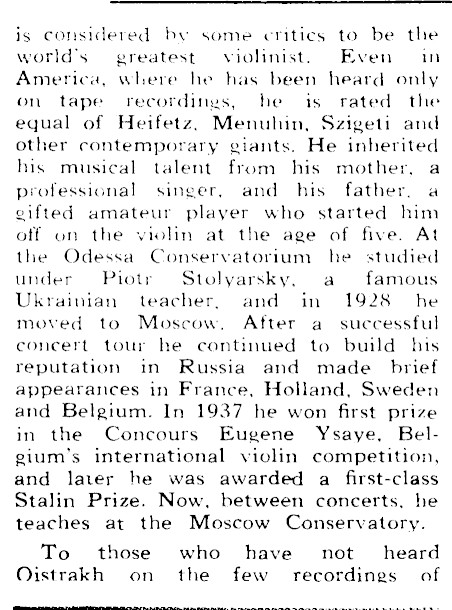 is considered by some critics to be the world's greatest violinist. Even in America, where he has been heard only on tape recordings, he is rated the equal of Heifetz, Menuhin, Szigeti and other contemporary giants. He inherited his musical talent from his mother, a professional singer, and his father, a gifted amateur player who started him off on the violin at the age of five. At the Odessa Conservatorium he studied under Piotr Stolyarsky, a famous Ukrainian teacher, and in 1928 he moved to Moscow. After a successful concert tour he continued to build his reputation in Russia and made brief appearances in France, Holland, Sweden and Belgium. In 1937 he won first prize in the Concours Eugene Ysaye, Belgium's international violin competition, and later he was awarded a first-class Stalin Prize. Now, between concerts, he teaches at the Moscow Conservatory.

To those who have not heard Oistrakh on the few recordings of